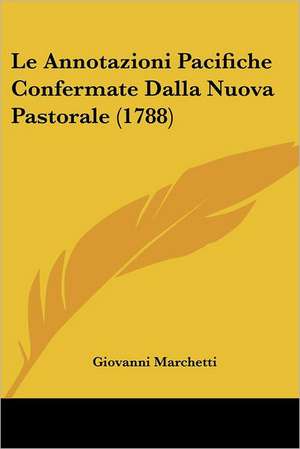 Le Annotazioni Pacifiche Confermate Dalla Nuova Pastorale (1788)

Giovanni Marchetti